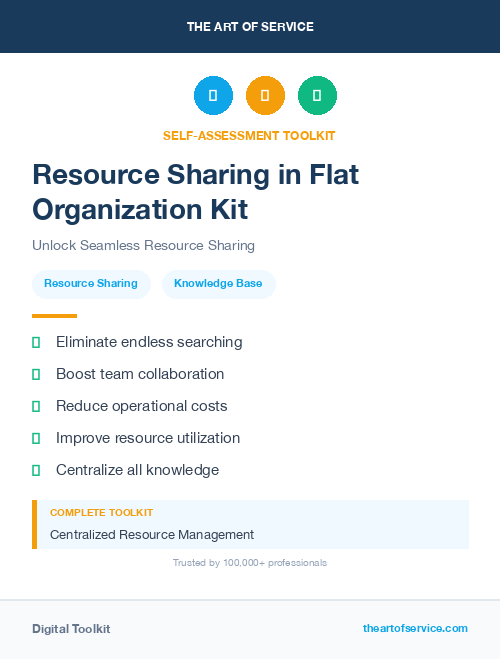 THE ART OF SERVICE

SELF-ASSESSMENT TOOLKIT

Resource Sharing in Flat Organization Kit

Unlock Seamless Resource Sharing

Resource Sharing

Knowledge Base

Eliminate endless searching

Boost team collaboration

Reduce operational costs

Improve resource utilization

Centralize all knowledge

COMPLETE TOOLKIT

Centralized Resource Management

Trusted by 100,000+ professionals

Digital Toolkit

theartofservice.com